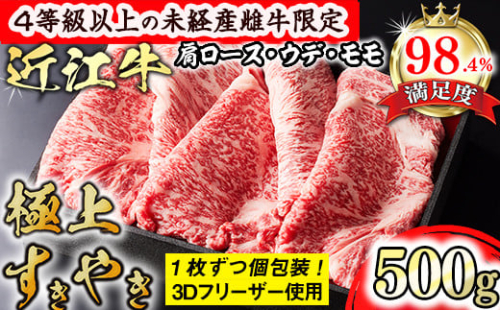 4等級以上の未経産雌牛限定

近江牛

肩ロース・ウデ・モモ

98.4%
満足度

極上
すきやき

1枚ずつ個包装！
3Dフリーザー使用

500g